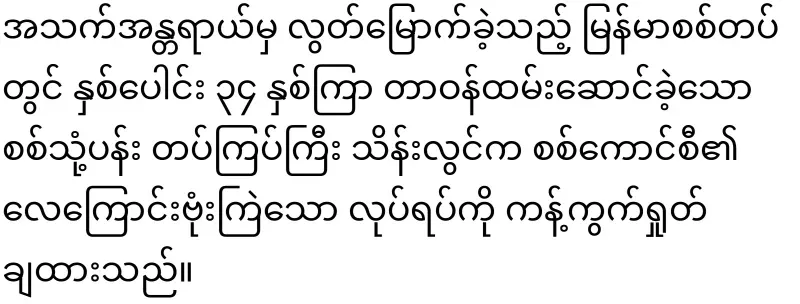 အသက်အန္တရာယ်မှ လွတ်မြောက်ခဲ့သည့် မြန်မာစစ်တပ်တွင် နှစ်ပေါင်း ၃၄ နှစ်ကြာ တာဝန်ထမ်းဆောင်ခဲ့သော စစ်သုံ့ပန်း တပ်ကြပ်ကြီး သိန်းလွင်က စစ်ကောင်စီ၏ လေကြောင်းဗုံးကြဲသော လုပ်ရပ်ကို ကန့်ကွက်ရှုတ်ချထားသည်။